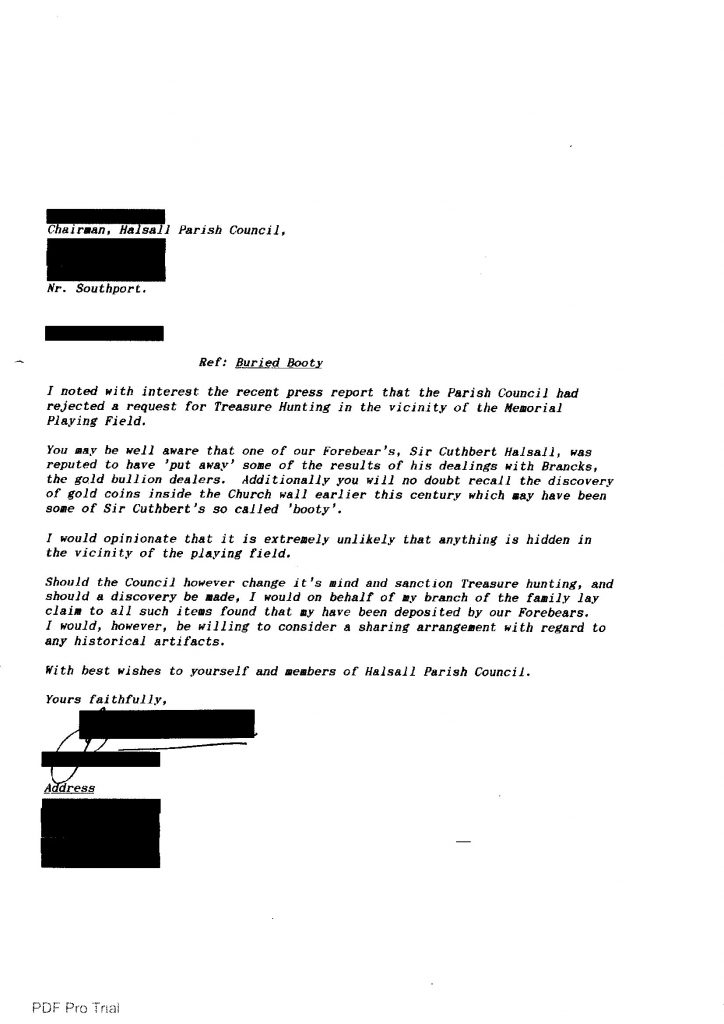 Chairman, Halsall Parish Council,

Nr. Southport.

Ref: Buried Booty

I noted with interest the recent press report that the Parish Council had rejected a request for Treasure Hunting in the vicinity of the Memorial Playing Field.

You may be well aware that one of our Forebear's, Sir Cuthbert Halsall, was reputed to have 'put away' some of the results of his dealings with Brancks, the gold bullion dealers. Additionally you will no doubt recall the discovery of gold coins inside the Church wall earlier this century which may have been some of Sir Cuthbert's so called 'booty'.

I would opinionate that it is extremely unlikely that anything is hidden in the vicinity of the playing field.

Should the Council however change it's mind and sanction Treasure hunting, and should a discovery be made, I would on behalf of my branch of the family lay claim to all such items found that my have been deposited by our Forebears. I would, however, be willing to consider a sharing arrangement with regard to any historical artifacts.

With best wishes to yourself and members of Halsall Parish Council.

Yours faithfully,

Address

PDF Pro Trial